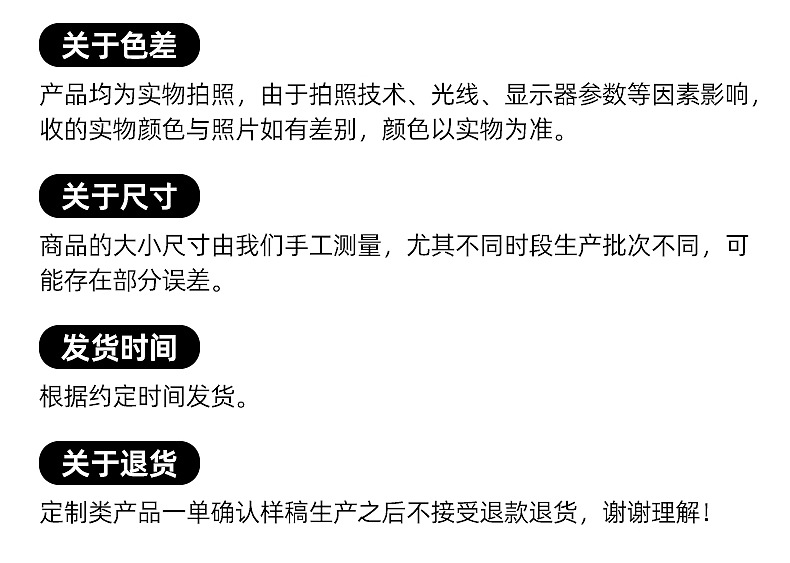 关于色差

产品均为实物拍照，由于拍照技术、光线、显示器参数等因素影响，收的实物颜色与照片如有差别，颜色以实物为准。

关于尺寸

商品的大小尺寸由我们手工测量，尤其不同时段生产批次不同，可能存在部分误差。

发货时间

根据约定时间发货。

关于退货

定制类产品一单确认样稿生产之后不接受退款退货，谢谢理解！